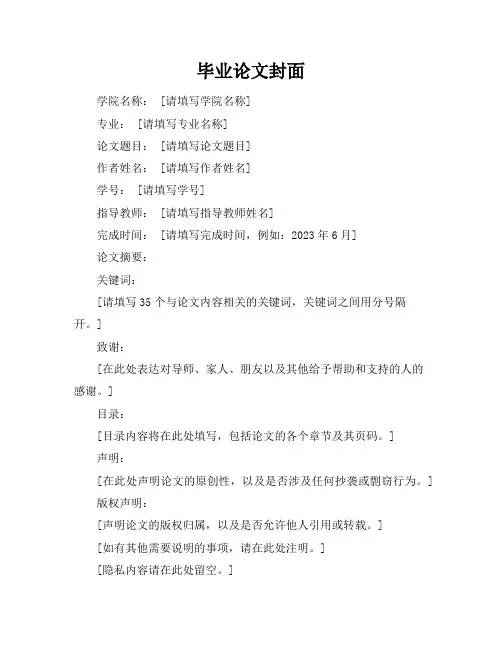 毕业论文封面

学院名称：［请填写学院名称］

专业：［请填写专业名称］

论文题目：［请填写论文题目］

作者姓名：［请填写作者姓名］

学号：［请填写学号］

指导教师：［请填写指导教师姓名］

完成时间：［请填写完成时间，例如：2023年6月］

论文摘要：

关键词：

［请填写35个与论文内容相关的关键词，关键词之间用分号隔开。］

致谢：

［在此处表达对导师、家人、朋友以及其他给予帮助和支持的人的感谢。］

目录：

［目录内容将在此处填写，包括论文的各个章节及其页码。］

声明：

［在此处声明论文的原创性，以及是否涉及任何抄袭或剽窃行为。］

版权声明：

［声明论文的版权归属，以及是否允许他人引用或转载。］

［如有其他需要说明的事项，请在此处注明。］

［隐私内容请在此处留空。］